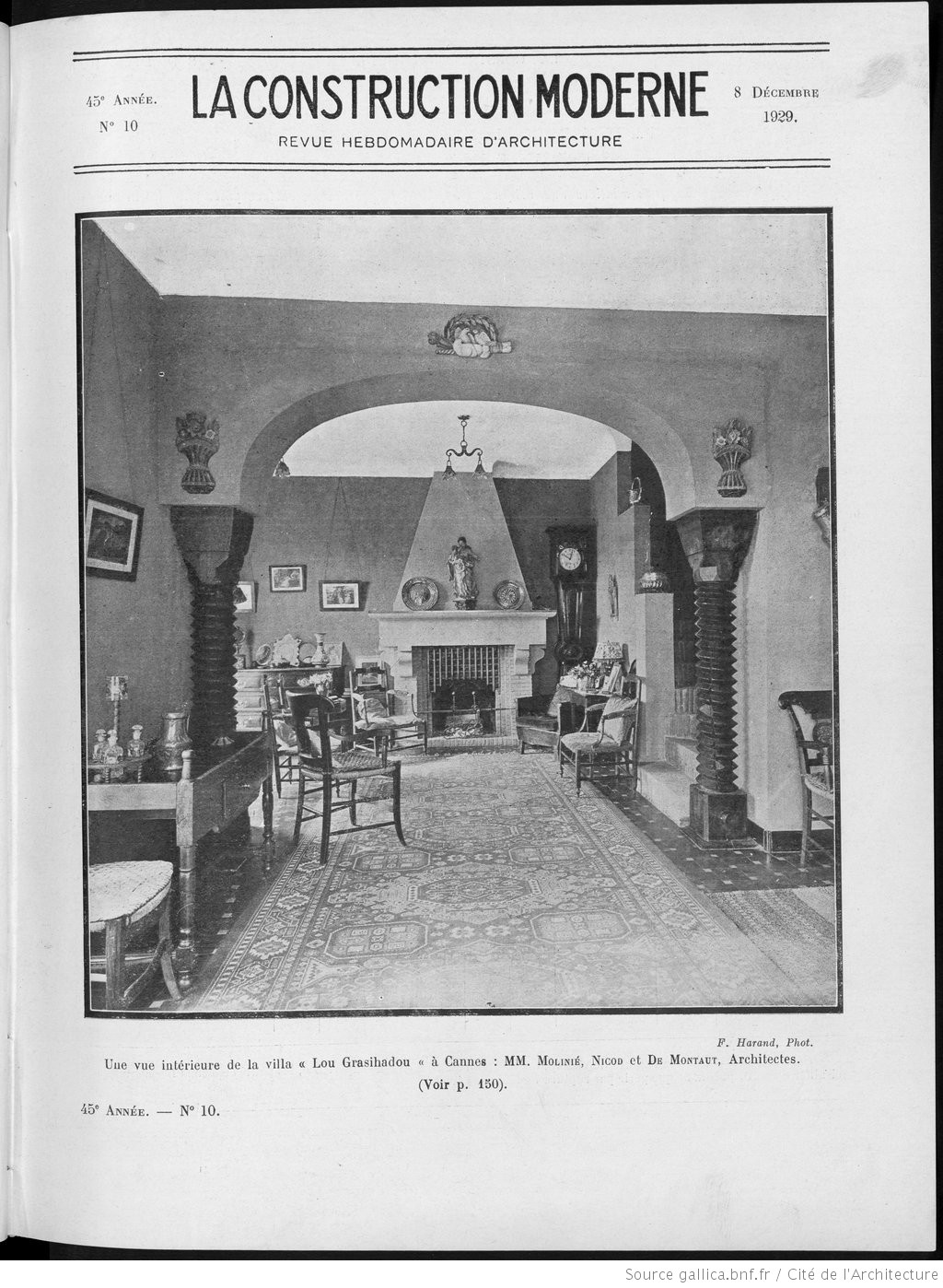 45e Année.
N° 10

LA CONSTRUCTION MODERNE
REVUE HEBDOMADAIRE D'ARCHITECTURE

8 Décembre
1929.

F. Harand, Phot.

Une vue intérieure de la villa « Lou Grasihadou « à Cannes : MM. Molinié, Nicod et De Montaut, Architectes.
(Voir p. 150).

45e Année. — N° 10.

Source gallica.bnf.fr / Cité de l'Architecture